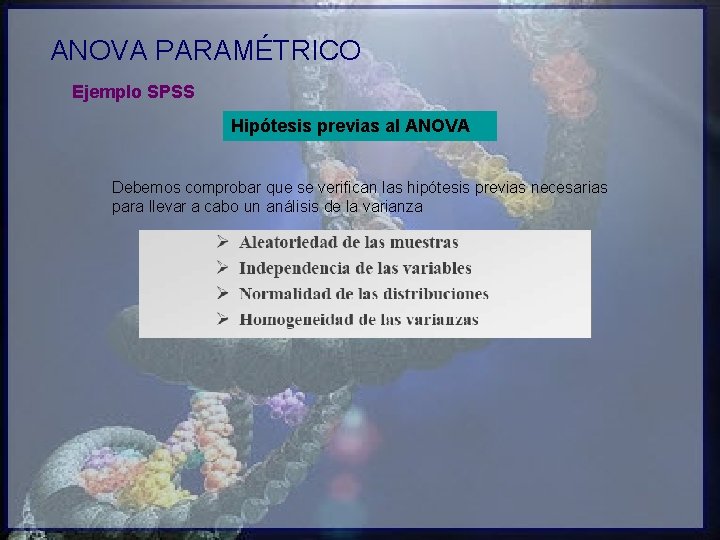 ANOVA PARAMÉTRICO

Ejemplo SPSS

Hipótesis previas al ANOVA

Debemos comprobar que se verifican las hipótesis previas necesarias para llevar a cabo un análisis de la varianza

➢ Aleatoriedad de las muestras
➢ Independencia de las variables
➢ Normalidad de las distribuciones
➢ Homogeneidad de las varianzas